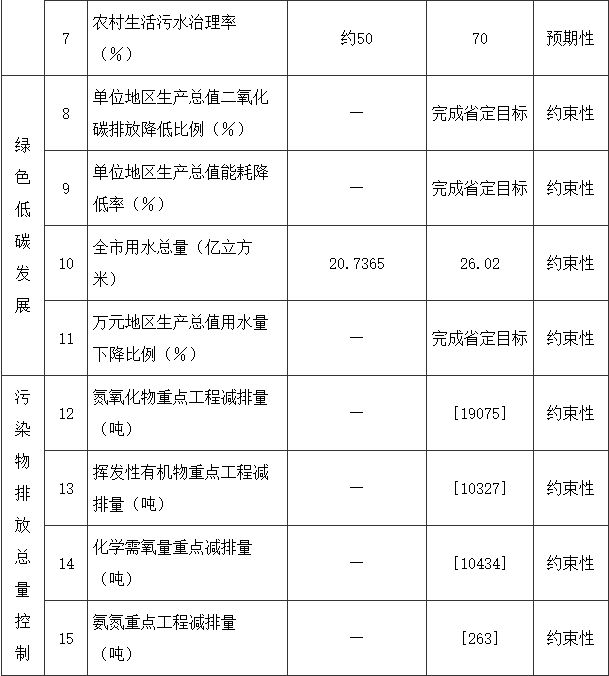 |  | 7 | 农村生活污水治理率（%） | 约50 | 70 | 预期性 |
|---|---|---|---|---|---|
| 绿色低碳发展 | 8 | 单位地区生产总值二氧化碳排放降低比例（%） | — | 完成省定目标 | 约束性 |
|  | 9 | 单位地区生产总值能耗降低率（%） | — | 完成省定目标 | 约束性 |
|  | 10 | 全市用水总量（亿立方米） | 20.7365 | 26.02 | 约束性 |
|  | 11 | 万元地区生产总值用水量下降比例（%） | — | 完成省定目标 | 约束性 |
| 污染物排放总量控制 | 12 | 氮氧化物重点工程减排量（吨） | — | [19075] | 约束性 |
|  | 13 | 挥发性有机物重点工程减排量（吨） | — | [10327] | 约束性 |
|  | 14 | 化学需氧量重点减排量（吨） | — | [10434] | 约束性 |
|  | 15 | 氨氮重点工程减排量（吨） | — | [263] | 约束性 |